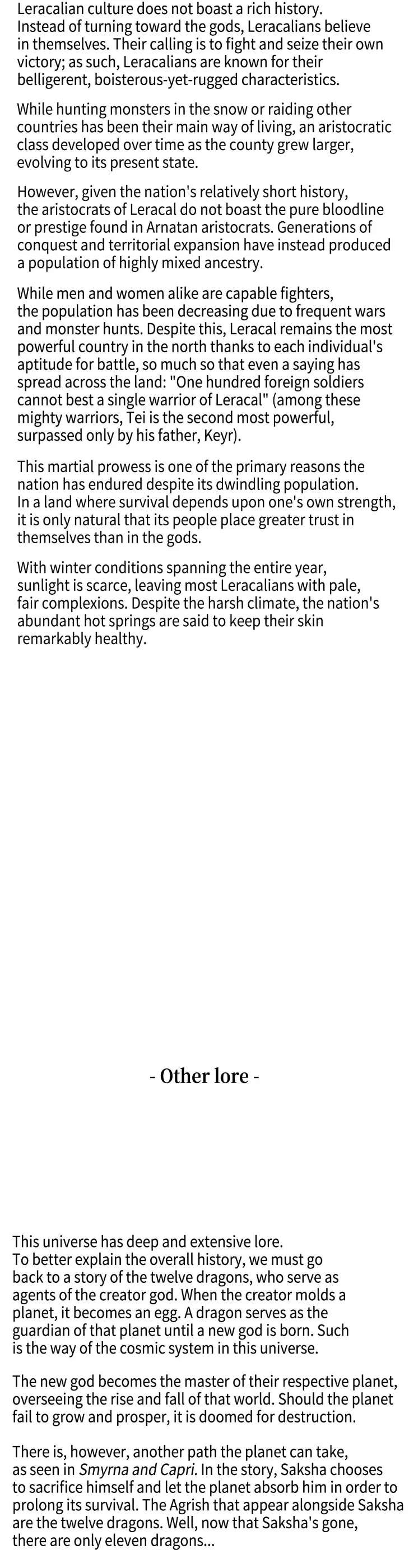 Leracalian culture does not boast a rich history. Instead of turning toward the gods, Leracalians believe in themselves. Their calling is to fight and seize their own victory; as such, Leracalians are known for their belligerent, boisterous-yet-rugged characteristics.

While hunting monsters in the snow or raiding other countries has been their main way of living, an aristocratic class developed over time as the county grew larger, evolving to its present state.

However, given the nation's relatively short history, the aristocrats of Leracal do not boast the pure bloodline or prestige found in Arnatan aristocrats. Generations of conquest and territorial expansion have instead produced a population of highly mixed ancestry.

While men and women alike are capable fighters, the population has been decreasing due to frequent wars and monster hunts. Despite this, Leracal remains the most powerful country in the north thanks to each individual's aptitude for battle, so much so that even a saying has spread across the land: "One hundred foreign soldiers cannot best a single warrior of Leracal" (among these mighty warriors, Tei is the second most powerful, surpassed only by his father, Keyr).

This martial prowess is one of the primary reasons the nation has endured despite its dwindling population. In a land where survival depends upon one's own strength, it is only natural that its people place greater trust in themselves than in the gods.

With winter conditions spanning the entire year, sunlight is scarce, leaving most Leracalians with pale, fair complexions. Despite the harsh climate, the nation's abundant hot springs are said to keep their skin remarkably healthy.

- Other lore -

This universe has deep and extensive lore. To better explain the overall history, we must go back to a story of the twelve dragons, who serve as agents of the creator god. When the creator molds a planet, it becomes an egg. A dragon serves as the guardian of that planet until a new god is born. Such is the way of the cosmic system in this universe.

The new god becomes the master of their respective planet, overseeing the rise and fall of that world. Should the planet fail to grow and prosper, it is doomed for destruction.

There is, however, another path the planet can take, as seen in Smyrna and Capri. In the story, Saksha chooses to sacrifice himself and let the planet absorb him in order to prolong its survival. The Agrish that appear alongside Saksha are the twelve dragons. Well, now that Saksha's gone, there are only eleven dragons...